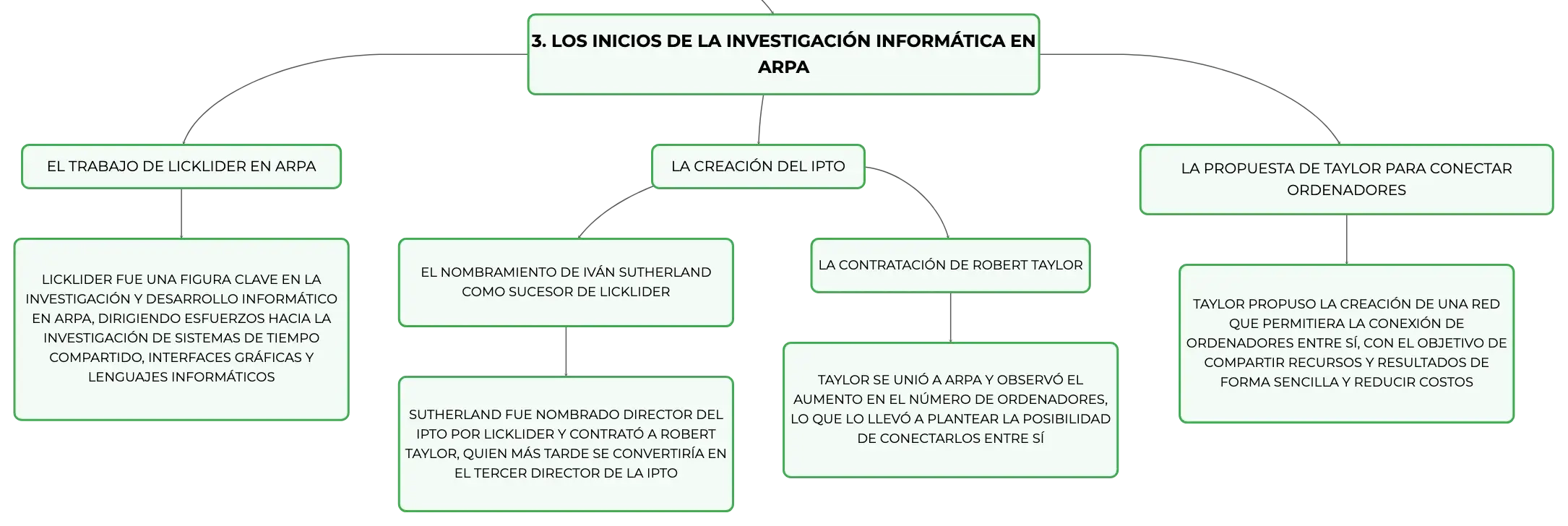 3. LOS INICIOS DE LA INVESTIGACIÓN INFORMÁTICA EN ARPA

EL TRABAJO DE LICKLIDER EN ARPA

LICKLIDER FUE UNA FIGURA CLAVE EN LA INVESTIGACIÓN Y DESARROLLO INFORMÁTICO EN ARPA, DIRIGIENDO ESFUERZOS HACIA LA INVESTIGACIÓN DE SISTEMAS DE TIEMPO COMPARTIDO, INTERFACES GRÁFICAS Y LENGUAJES INFORMÁTICOS

LA CREACIÓN DEL IPTO

EL NOMBRAMIENTO DE IVÁN SUTHERLAND COMO SUCESOR DE LICKLIDER

SUTHERLAND FUE NOMBRADO DIRECTOR DEL IPTO POR LICKLIDER Y CONTRATÓ A ROBERT TAYLOR, QUIEN MÁS TARDE SE CONVERTIRÍA EN EL TERCER DIRECTOR DE LA IPTO

LA CONTRATACIÓN DE ROBERT TAYLOR

TAYLOR SE UNIÓ A ARPA Y OBSERVÓ EL AUMENTO EN EL NÚMERO DE ORDENADORES, LO QUE LO LLEVÓ A PLANTEAR LA POSIBILIDAD DE CONECTARLOS ENTRE SÍ

LA PROPUESTA DE TAYLOR PARA CONECTAR ORDENADORES

TAYLOR PROPUSO LA CREACIÓN DE UNA RED QUE PERMITIERA LA CONEXIÓN DE ORDENADORES ENTRE SÍ, CON EL OBJETIVO DE COMPARTIR RECURSOS Y RESULTADOS DE FORMA SENCILLA Y REDUCIR COSTOS